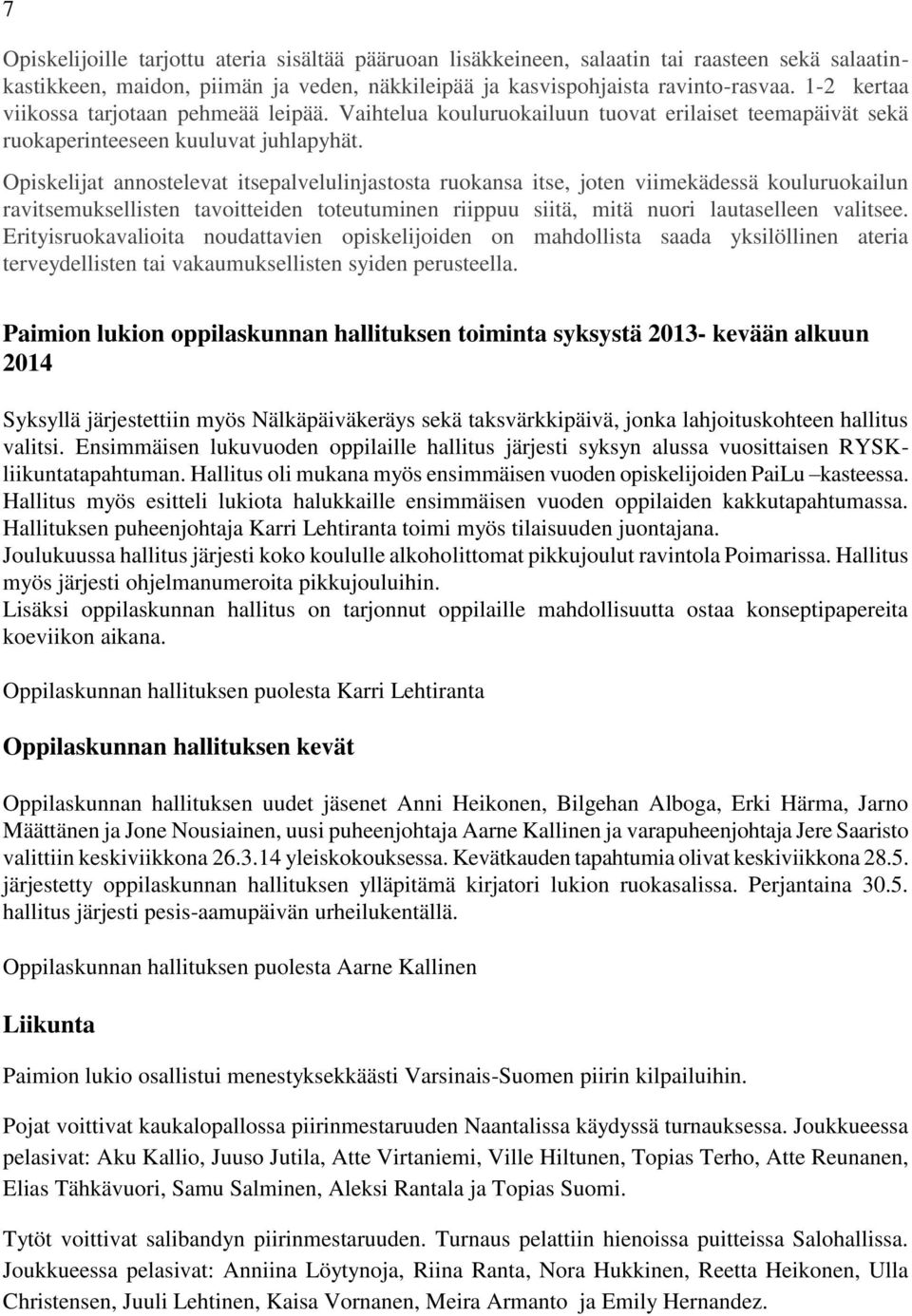 7

Opiskelijoille tarjottu ateria sisältää pääruoan lisäkkeineen, salaatin tai raasteen sekä salaatinkastikkeen, maidon, piimän ja veden, näkkileipää ja kasvispohjaista ravinto-rasvaa. 1-2 kertaa viikossa tarjotaan pehmeää leipää. Vaihtelua kouluruokailuun tuovat erilaiset teemapäivät sekä ruokaperinteeseen kuuluvat juhlapyhät.

Opiskelijat annostelevat itsepalvelulinjastosta ruokansa itse, joten viimekädessä kouluruokailun ravitsemuksellisten tavoitteiden toteutuminen riippuu siitä, mitä nuori lautaselleen valitsee. Erityisruokavalioita noudattavien opiskelijoiden on mahdollista saada yksilöllinen ateria terveydellisten tai vakaumuksellisten syiden perusteella.

Paimion lukion oppilaskunnan hallituksen toiminta syksystä 2013- kevään alkuun 2014

Syksyllä järjestettiin myös Nälkäpäiväkeräys sekä taksvärkkipäivä, jonka lahjoituskohteen hallitus valitsi. Ensimmäisen lukuvuoden oppilaille hallitus järjesti syksyn alussa vuosittaisen RYSK-liikuntatapahtuman. Hallitus oli mukana myös ensimmäisen vuoden opiskelijoiden PaiLu –kasteessa. Hallitus myös esitteli lukiota halukkaille ensimmäisen vuoden oppilaiden kakkutapahtumassa. Hallituksen puheenjohtaja Karri Lehtiranta toimi myös tilaisuuden juontajana.
Joulukuussa hallitus järjesti koko koululle alkoholittomat pikkujoulut ravintola Poimarissa. Hallitus myös järjesti ohjelmanumeroita pikkujouluihin.
Lisäksi oppilaskunnan hallitus on tarjonnut oppilaille mahdollisuutta ostaa konseptipapereita koeviikon aikana.

Oppilaskunnan hallituksen puolesta Karri Lehtiranta

Oppilaskunnan hallituksen kevät

Oppilaskunnan hallituksen uudet jäsenet Anni Heikonen, Bilgehan Alboga, Erki Härma, Jarno Määttänen ja Jone Nousiainen, uusi puheenjohtaja Aarne Kallinen ja varapuheenjohtaja Jere Saaristo valittiin keskiviikkona 26.3.14 yleiskokouksessa. Kevätkauden tapahtumia olivat keskiviikkona 28.5. järjestetty oppilaskunnan hallituksen ylläpitämä kirjatori lukion ruokasalissa. Perjantaina 30.5. hallitus järjesti pesis-aamupäivän urheilukentällä.

Oppilaskunnan hallituksen puolesta Aarne Kallinen

Liikunta

Paimion lukio osallistui menestyksekkäästi Varsinais-Suomen piirin kilpailuihin.

Pojat voittivat kaukalopallossa piirinmestaruuden Naantalissa käydyssä turnauksessa. Joukkueessa pelasivat: Aku Kallio, Juuso Jutila, Atte Virtaniemi, Ville Hiltunen, Topias Terho, Atte Reunanen, Elias Tähkävuori, Samu Salminen, Aleksi Rantala ja Topias Suomi.

Tytöt voittivat salibandyn piirinmestaruuden. Turnaus pelattiin hienoissa puitteissa Salohallissa. Joukkueessa pelasivat: Anniina Löytynoja, Riina Ranta, Nora Hukkinen, Reetta Heikonen, Ulla Christensen, Juuli Lehtinen, Kaisa Vornanen, Meira Armanto ja Emily Hernandez.